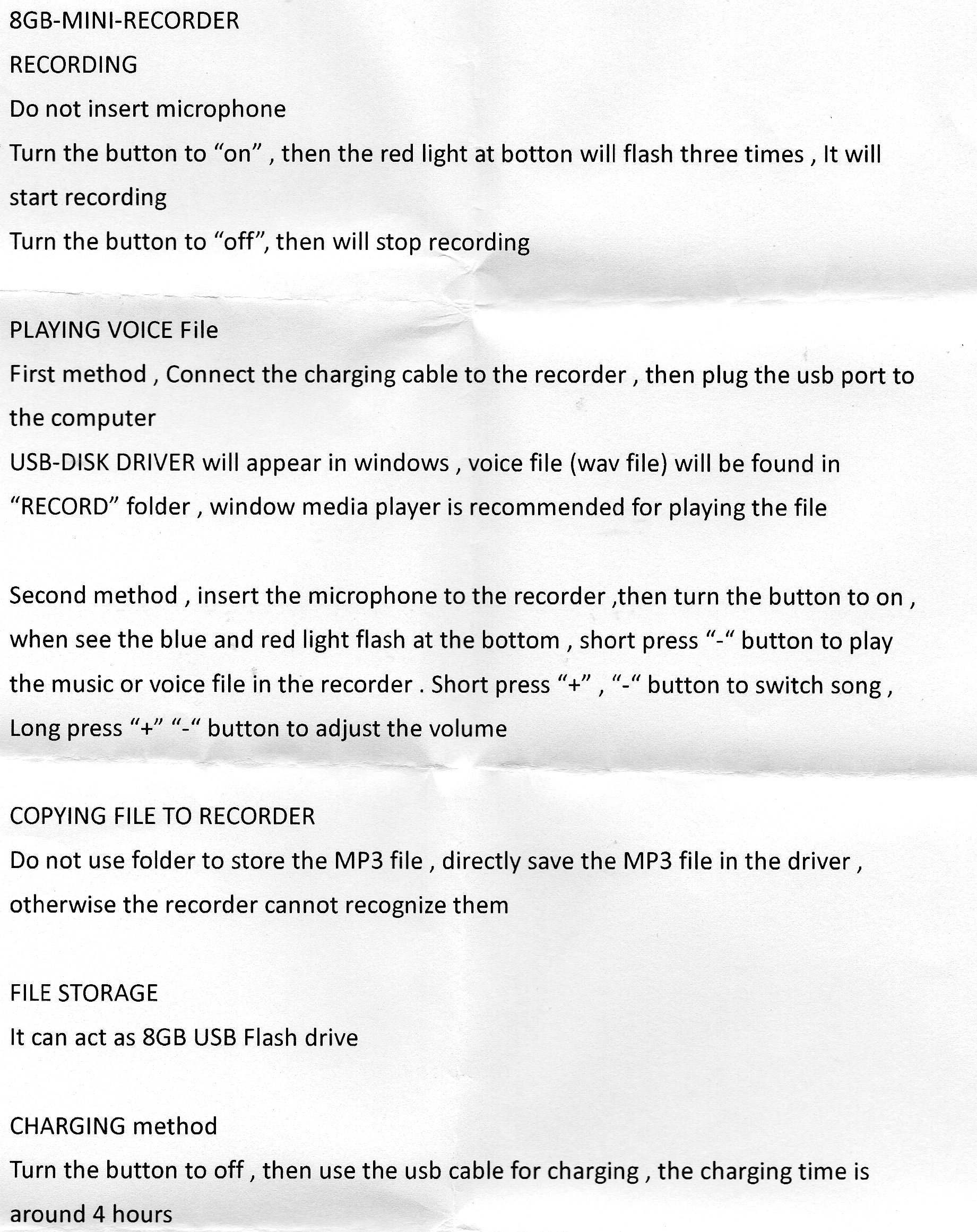 8GB-MINI-RECORDER

RECORDING

Do not insert microphone

Turn the button to “on” , then the red light at botton will flash three times , It will start recording

Turn the button to “off”, then will stop recording

PLAYING VOICE File

First method , Connect the charging cable to the recorder , then plug the usb port to the computer

USB-DISK DRIVER will appear in windows , voice file (wav file) will be found in “RECORD” folder , window media player is recommended for playing the file

Second method , insert the microphone to the recorder ,then turn the button to on , when see the blue and red light flash at the bottom , short press “-“ button to play the music or voice file in the recorder . Short press “+” , “-“ button to switch song , Long press “+” “-“ button to adjust the volume

COPYING FILE TO RECORDER

Do not use folder to store the MP3 file , directly save the MP3 file in the driver , otherwise the recorder cannot recognize them

FILE STORAGE

It can act as 8GB USB Flash drive

CHARGING method

Turn the button to off , then use the usb cable for charging , the charging time is around 4 hours